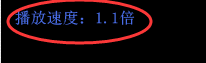 播放速度：1.1倍